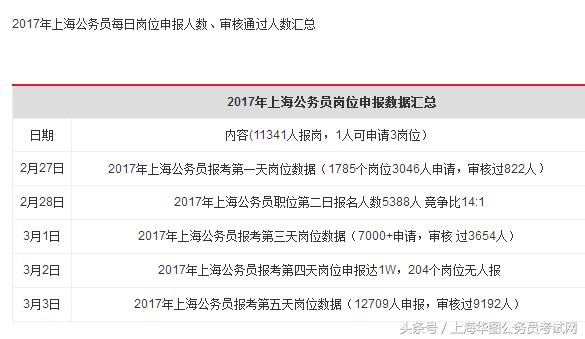 2017年上海公务员每日岗位申报人数、审核通过人数汇总

2017年上海公务员岗位申报数据汇总

| 日期 | 内容(11341人报岗，1人可申请3岗位) |
|---|---|
| 2月27日 | 2017年上海公务员报考第一天岗位数据（1785个岗位3046人申请，审核过822人） |
| 2月28日 | 2017年上海公务员职位第二日报名人数5388人 竞争比14:1 |
| 3月1日 | 2017年上海公务员报考第三天岗位数据（7000+申请，审核 过3654人） |
| 3月2日 | 2017年上海公务员报考第四天岗位申报达1W，204个岗位无人报 |
| 3月3日 | 2017年上海公务员报考第五天岗位数据（12709人申报，审核过9192人） |

头条号 / 上海华图公务员考试网